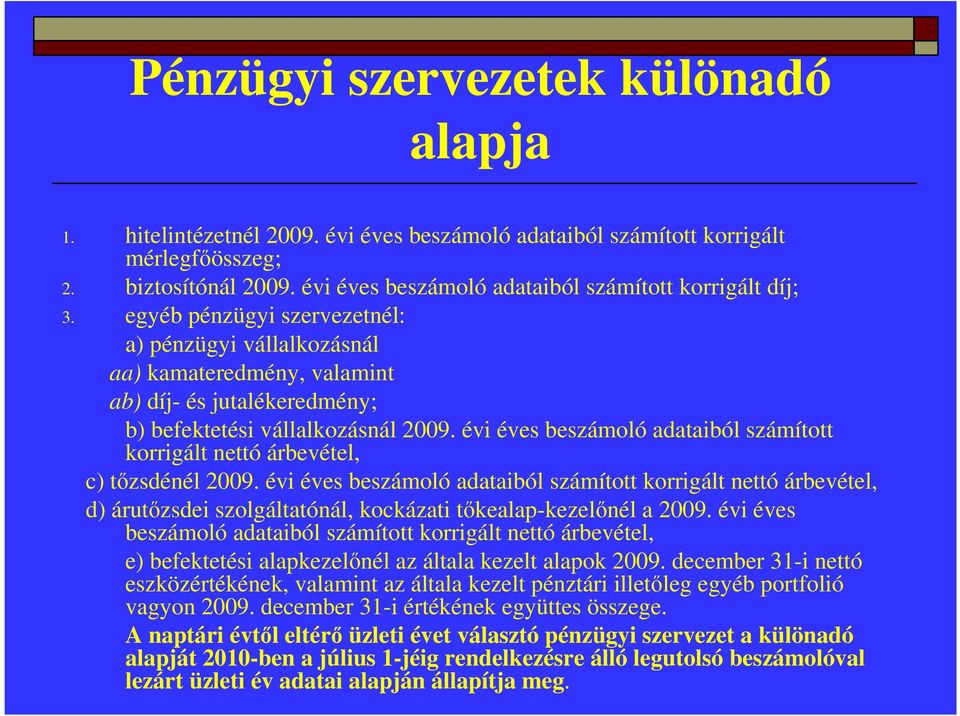 Pénzügyi szervezetek különadó alapja

1. hitelintézetnél 2009. évi éves beszámoló adataiból számított korrigált mérlegfőösszeg;
2. biztosítónál 2009. évi éves beszámoló adataiból számított korrigált díj;
3. egyéb pénzügyi szervezetnél:
a) pénzügyi vállalkozásnál
aa) kamateredmény, valamint
ab) díj- és jutalékeredmény;
b) befektetési vállalkozásnál 2009. évi éves beszámoló adataiból számított korrigált nettó árbevétel,
c) tőzsdénél 2009. évi éves beszámoló adataiból számított korrigált nettó árbevétel,
d) árutőzsdei szolgáltatónál, kockázati tőkealap-kezelőnél a 2009. évi éves beszámoló adataiból számított korrigált nettó árbevétel,
e) befektetési alapkezelőnél az általa kezelt alapok 2009. december 31-i nettó eszközértékének, valamint az általa kezelt pénztári illetőleg egyéb portfolió vagyon 2009. december 31-i értékének együttes összege.
A naptári évtől eltérő üzleti évet választó pénzügyi szervezet a különadó alapját 2010-ben a július 1-jéig rendelkezésre álló legutolsó beszámolóval lezárt üzleti év adatai alapján állapítja meg.